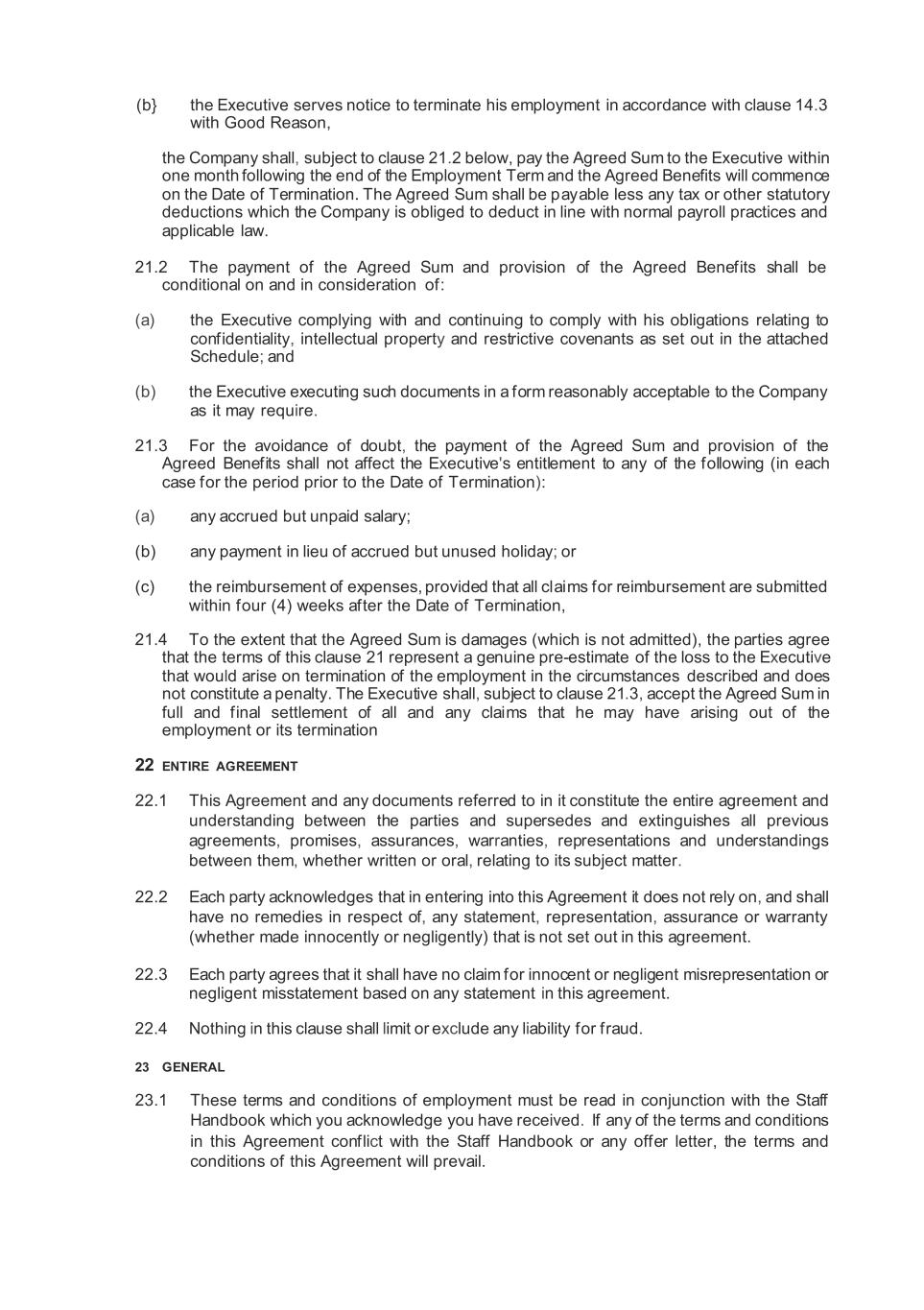 (b} the Executive serves notice to terminate his employment in accordance with clause 14.3 with Good Reason,

the Company shall, subject to clause 21.2 below, pay the Agreed Sum to the Executive within one month following the end of the Employment Term and the Agreed Benefits will commence on the Date of Termination. The Agreed Sum shall be payable less any tax or other statutory deductions which the Company is obliged to deduct in line with normal payroll practices and applicable law.

21.2 The payment of the Agreed Sum and provision of the Agreed Benefits shall be conditional on and in consideration of:

(a) the Executive complying with and continuing to comply with his obligations relating to confidentiality, intellectual property and restrictive covenants as set out in the attached Schedule; and

(b) the Executive executing such documents in a form reasonably acceptable to the Company as it may require.

21.3 For the avoidance of doubt, the payment of the Agreed Sum and provision of the Agreed Benefits shall not affect the Executive's entitlement to any of the following (in each case for the period prior to the Date of Termination):

(a) any accrued but unpaid salary;

(b) any payment in lieu of accrued but unused holiday; or

(c) the reimbursement of expenses, provided that all claims for reimbursement are submitted within four (4) weeks after the Date of Termination,

21.4 To the extent that the Agreed Sum is damages (which is not admitted), the parties agree that the terms of this clause 21 represent a genuine pre-estimate of the loss to the Executive that would arise on termination of the employment in the circumstances described and does not constitute a penalty. The Executive shall, subject to clause 21.3, accept the Agreed Sum in full and final settlement of all and any claims that he may have arising out of the employment or its termination

22 ENTIRE AGREEMENT

22.1 This Agreement and any documents referred to in it constitute the entire agreement and understanding between the parties and supersedes and extinguishes all previous agreements, promises, assurances, warranties, representations and understandings between them, whether written or oral, relating to its subject matter.

22.2 Each party acknowledges that in entering into this Agreement it does not rely on, and shall have no remedies in respect of, any statement, representation, assurance or warranty (whether made innocently or negligently) that is not set out in this agreement.

22.3 Each party agrees that it shall have no claim for innocent or negligent misrepresentation or negligent misstatement based on any statement in this agreement.

22.4 Nothing in this clause shall limit or exclude any liability for fraud.

23 GENERAL

23.1 These terms and conditions of employment must be read in conjunction with the Staff Handbook which you acknowledge you have received. If any of the terms and conditions in this Agreement conflict with the Staff Handbook or any offer letter, the terms and conditions of this Agreement will prevail.